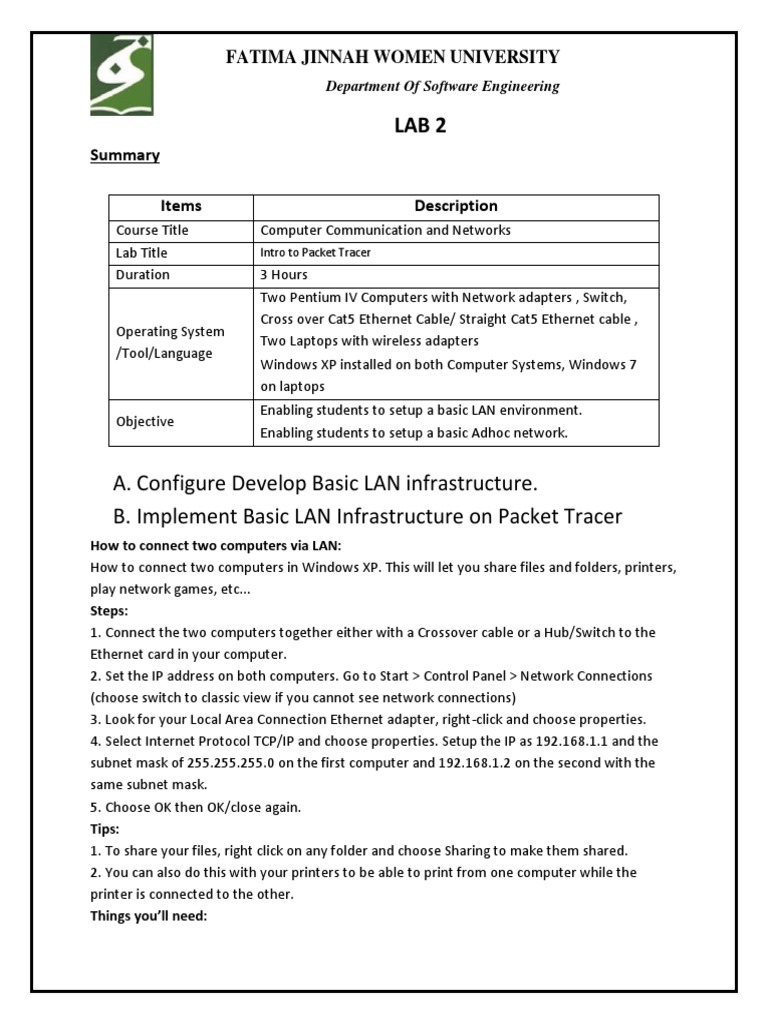 FATIMA JINNAH WOMEN UNIVERSITY

Department Of Software Engineering

LAB 2

Summary

| Items | Description |
|---|---|
| Course Title | Computer Communication and Networks |
| Lab Title | Intro to Packet Tracer |
| Duration | 3 Hours |
| Operating System /Tool/Language | Two Pentium IV Computers with Network adapters , Switch, Cross over Cat5 Ethernet Cable/ Straight Cat5 Ethernet cable , Two Laptops with wireless adapters Windows XP installed on both Computer Systems, Windows 7 on laptops |
| Objective | Enabling students to setup a basic LAN environment. Enabling students to setup a basic Adhoc network. |

A. Configure Develop Basic LAN infrastructure.

B. Implement Basic LAN Infrastructure on Packet Tracer

How to connect two computers via LAN:

How to connect two computers in Windows XP. This will let you share files and folders, printers, play network games, etc...

Steps:

1. Connect the two computers together either with a Crossover cable or a Hub/Switch to the Ethernet card in your computer.

2. Set the IP address on both computers. Go to Start > Control Panel > Network Connections (choose switch to classic view if you cannot see network connections)

3. Look for your Local Area Connection Ethernet adapter, right-click and choose properties.

4. Select Internet Protocol TCP/IP and choose properties. Setup the IP as 192.168.1.1 and the subnet mask of 255.255.255.0 on the first computer and 192.168.1.2 on the second with the same subnet mask.

5. Choose OK then OK/close again.

Tips:

1. To share your files, right click on any folder and choose Sharing to make them shared.

2. You can also do this with your printers to be able to print from one computer while the printer is connected to the other.

Things you'll need: